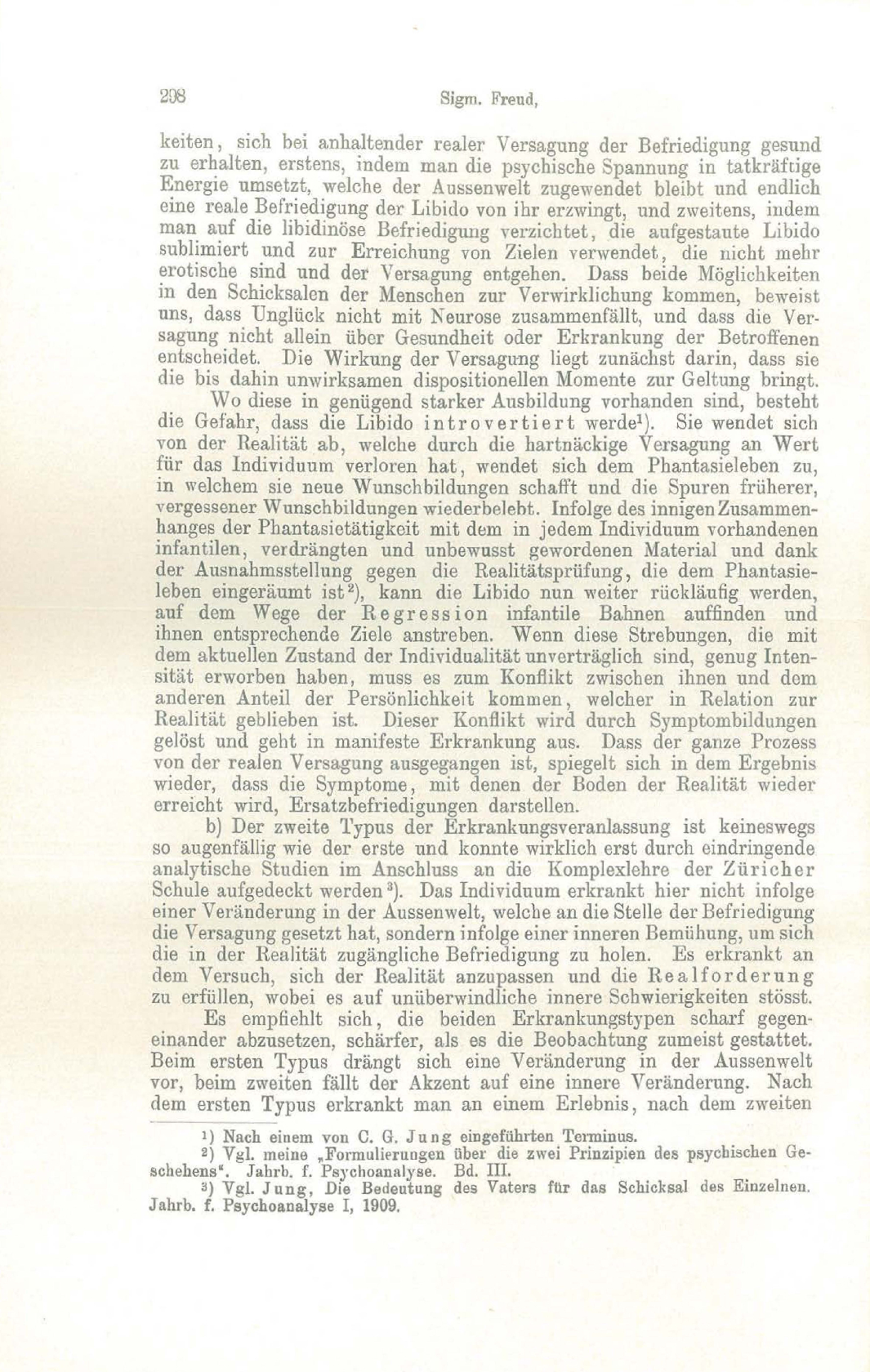 298 Sigm. Freud,

keiten, sich bei anhaltender realer Versagung der Befriedigung gesund zu erhalten, erstens, indem man die psychische Spannung in tatkräftige Energie umsetzt, welche der Aussenwelt zugewendet bleibt und endlich eine reale Befriedigung der Libido von ihr erzwingt, und zweitens, indem man auf die libidinöse Befriedigung verzichtet, die aufgestaute Libido sublimiert und zur Erreichung von Zielen verwendet, die nicht mehr erotische sind und der Versagung entgehen. Dass beide Möglichkeiten in den Schicksalen der Menschen zur Verwirklichung kommen, beweist uns, dass Unglück nicht mit Neurose zusammenfällt, und dass die Versagung nicht allein über Gesundheit oder Erkrankung der Betroffenen entscheidet. Die Wirkung der Versagung liegt zunächst darin, dass sie die bis dahin unwirksamen dispositionellen Momente zur Geltung bringt.

Wo diese in genügend starker Ausbildung vorhanden sind, besteht die Gefahr, dass die Libido introvertiert werde$^{1}$). Sie wendet sich von der Realität ab, welche durch die hartnäckige Versagung an Wert für das Individuum verloren hat, wendet sich dem Phantasieleben zu, in welchem sie neue Wunschbildungen schafft und die Spuren früherer, vergessener Wunschbildungen wiederbelebt. Infolge des innigen Zusammenhanges der Phantasietätigkeit mit dem in jedem Individuum vorhandenen infantilen, verdrängten und unbewusst gewordenen Material und dank der Ausnahmsstellung gegen die Realitätsprüfung, die dem Phantasieleben eingeräumt ist$^{2}$), kann die Libido nun weiter rückläufig werden, auf dem Wege der Regression infantile Bahnen auffinden und ihnen entsprechende Ziele anstreben. Wenn diese Strebungen, die mit dem aktuellen Zustand der Individualität unverträglich sind, genug Intensität erworben haben, muss es zum Konflikt zwischen ihnen und dem anderen Anteil der Persönlichkeit kommen, welcher in Relation zur Realität geblieben ist. Dieser Konflikt wird durch Symptombildungen gelöst und geht in manifeste Erkrankung aus. Dass der ganze Prozess von der realen Versagung ausgegangen ist, spiegelt sich in dem Ergebnis wieder, dass die Symptome, mit denen der Boden der Realität wieder erreicht wird, Ersatzbefriedigungen darstellen.

b) Der zweite Typus der Erkrankungsveranlassung ist keineswegs so augenfällig wie der erste und konnte wirklich erst durch eindringende analytische Studien im Anschluss an die Komplexlehre der Züricher Schule aufgedeckt werden$^{3}$). Das Individuum erkrankt hier nicht infolge einer Veränderung in der Aussenwelt, welche an die Stelle der Befriedigung die Versagung gesetzt hat, sondern infolge einer inneren Bemühung, um sich die in der Realität zugängliche Befriedigung zu holen. Es erkrankt an dem Versuch, sich der Realität anzupassen und die Realforderung zu erfüllen, wobei es auf unüberwindliche innere Schwierigkeiten stösst.

Es empfiehlt sich, die beiden Erkrankungstypen scharf gegeneinander abzusetzen, schärfer, als es die Beobachtung zumeist gestattet. Beim ersten Typus drängt sich eine Veränderung in der Aussenwelt vor, beim zweiten fällt der Akzent auf eine innere Veränderung. Nach dem ersten Typus erkrankt man an einem Erlebnis, nach dem zweiten

$^{1}$) Nach einem von C. G. Jung eingeführten Terminus.

$^{2}$) Vgl. meine „Formulierungen über die zwei Prinzipien des psychischen Geschehens". Jahrb. f. Psychoanalyse. Bd. III.

$^{3}$) Vgl. Jung, Die Bedeutung des Vaters für das Schicksal des Einzelnen. Jahrb. f. Psychoanalyse I, 1909.